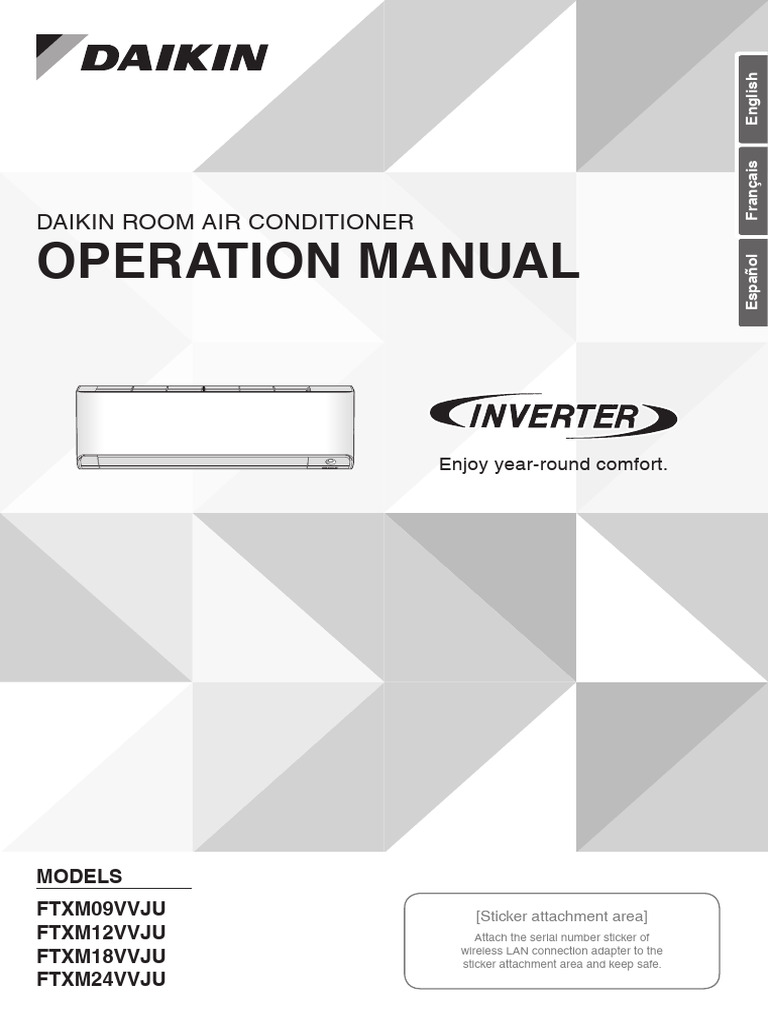 DAIKIN

English

Français

Español

DAIKIN ROOM AIR CONDITIONER

OPERATION MANUAL

INVERTER

Enjoy year-round comfort.

MODELS

FTXM09VVJU
FTXM12VVJU
FTXM18VVJU
FTXM24VVJU

[Sticker attachment area]

Attach the serial number sticker of wireless LAN connection adapter to the sticker attachment area and keep safe.